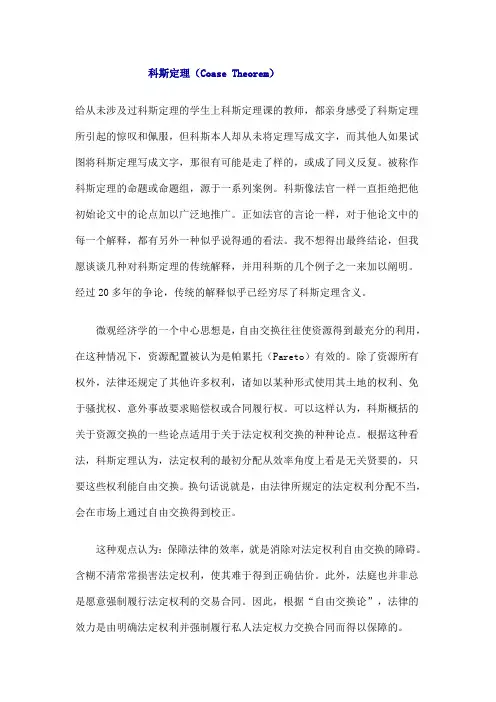 科斯定理（Coase Theorem）

给从未涉及过科斯定理的学生上科斯定理课的教师，都亲身感受了科斯定理所引起的惊叹和佩服，但科斯本人却从未将定理写成文字，而其他人如果试图将科斯定理写成文字，那很有可能是走了样的，或成了同义反复。被称作科斯定理的命题或命题组，源于一系列案例。科斯像法官一样一直拒绝把他初始论文中的论点加以广泛地推广。正如法官的言论一样，对于他论文中的每一个解释，都有另外一种似乎说得通的看法。我不想得出最终结论，但我愿谈谈几种对科斯定理的传统解释，并用科斯的几个例子之一来加以阐明。经过 20 多年的争论，传统的解释似乎已经穷尽了科斯定理含义。

微观经济学的一个中心思想是，自由交换往往使资源得到最充分的利用，在这种情况下，资源配置被认为是帕累托（Pareto）有效的。除了资源所有权外，法律还规定了其他许多权利，诸如以某种形式使用其土地的权利、免于骚扰权、意外事故要求赔偿权或合同履行权。可以这样认为，科斯概括的关于资源交换的一些论点适用于关于法定权利交换的种种论点。根据这种看法，科斯定理认为，法定权利的最初分配从效率角度上看是无关紧要的，只要这些权利能自由交换。换句话说就是，由法律所规定的法定权利分配不当，会在市场上通过自由交换得到校正。

这种观点认为：保障法律的效率，就是消除对法定权利自由交换的障碍。含糊不清常常损害法定权利，使其难于得到正确估价。此外，法庭也并非总是愿意强制履行法定权利的交易合同。因此，根据“自由交换论”，法律的效力是由明确法定权利并强制履行私人法定权力交换合同而得以保障的。